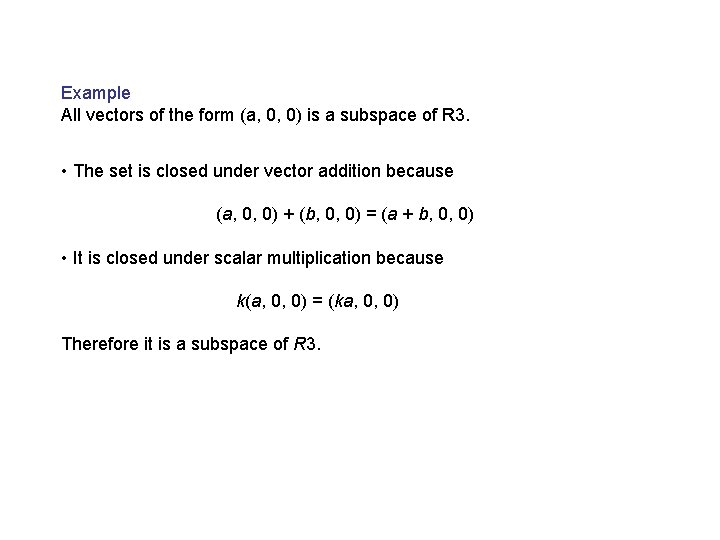 Example
All vectors of the form (a, 0, 0) is a subspace of R3.

• The set is closed under vector addition because

$(a, 0, 0) + (b, 0, 0) = (a + b, 0, 0)$

• It is closed under scalar multiplication because

$k(a, 0, 0) = (ka, 0, 0)$

Therefore it is a subspace of $R3$.